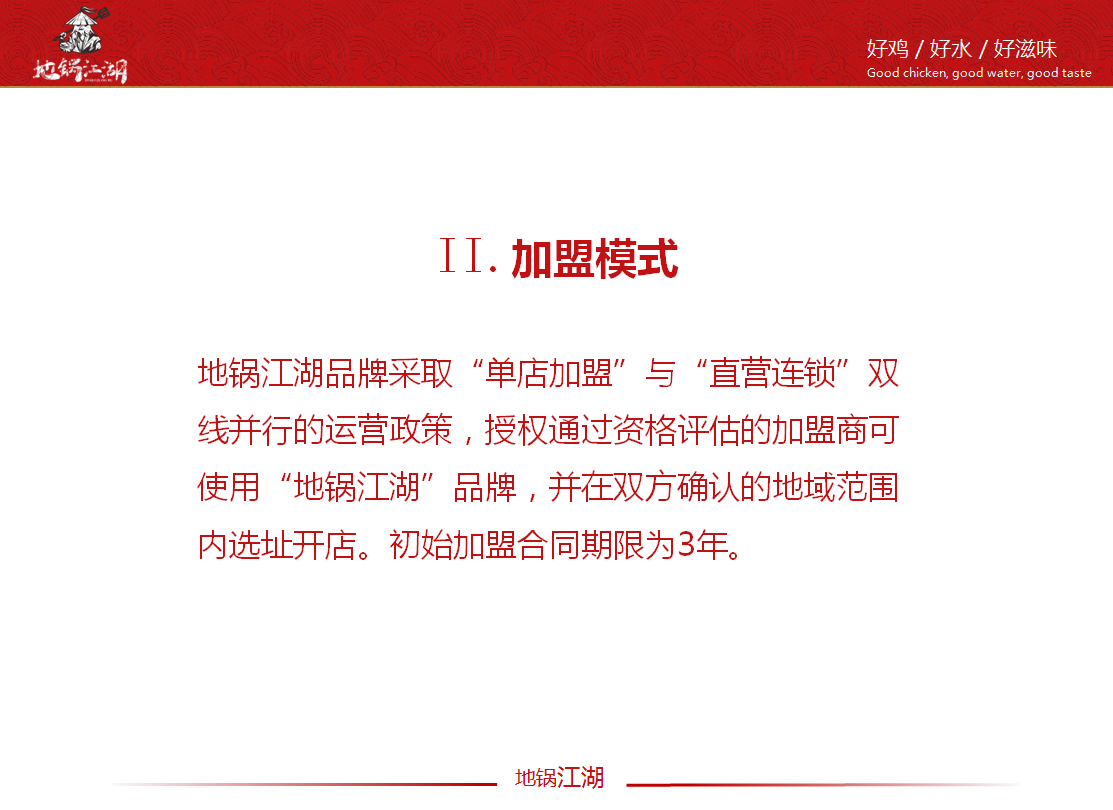 地锅江湖

好鸡 / 好水 / 好滋味
Good chicken, good water, good taste

II. 加盟模式

地锅江湖品牌采取“单店加盟”与“直营连锁”双线并行的运营政策，授权通过资格评估的加盟商可使用“地锅江湖”品牌，并在双方确认的地域范围内选址开店。初始加盟合同期限为3年。

地锅江湖